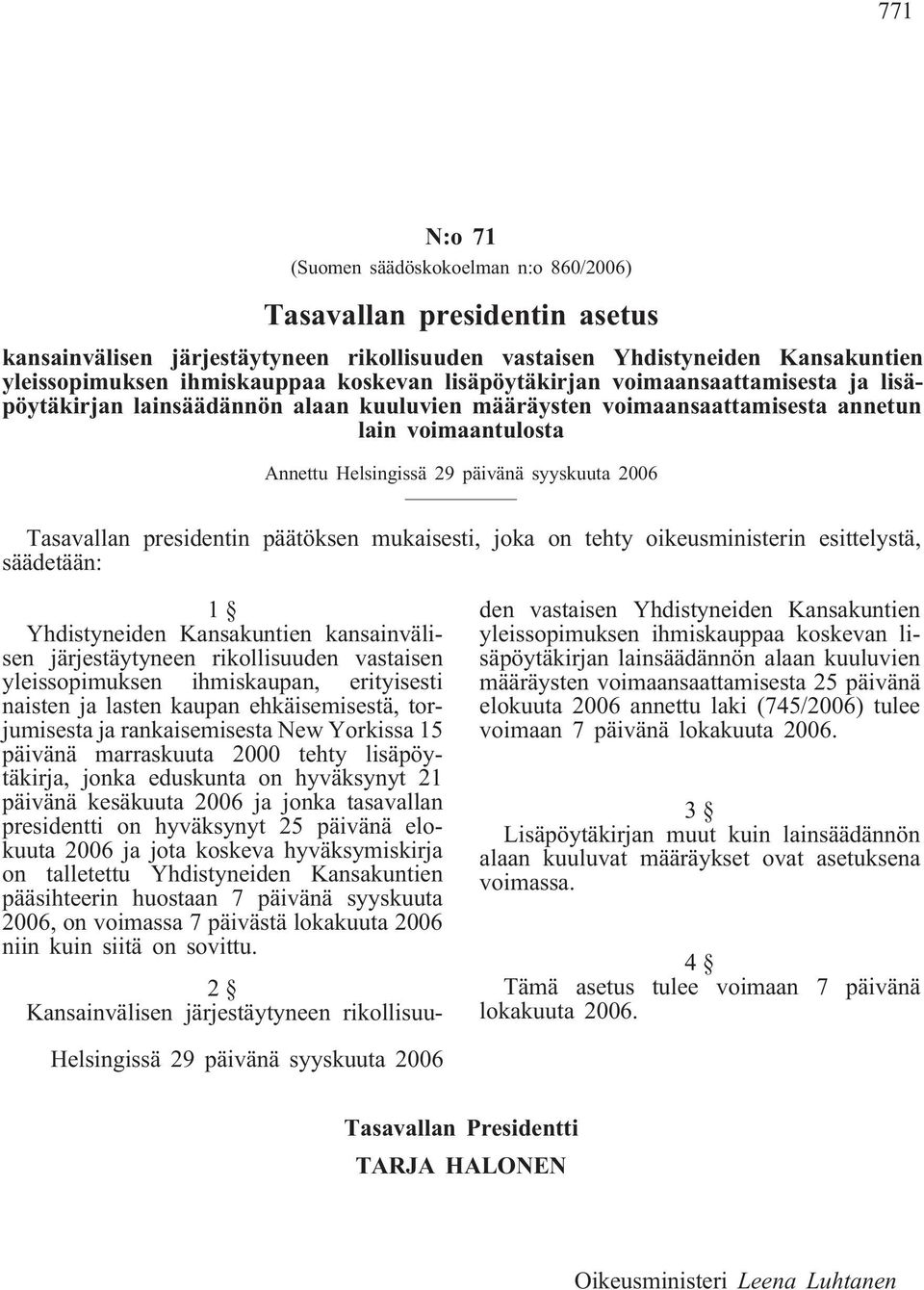 771

N:o 71

(Suomen säädöskokoelman n:o 860/2006)

Tasavallan presidentin asetus

kansainvälisen järjestäytyneen rikollisuuden vastaisen Yhdistyneiden Kansakuntien yleissopimuksen ihmiskauppaa koskevan lisäpöytäkirjan voimaansaattamisesta ja lisäpöytäkirjan lainsäädännön alaan kuuluvien määräysten voimaansaattamisesta annetun lain voimaantulosta

Annettu Helsingissä 29 päivänä syyskuuta 2006

Tasavallan presidentin päätöksen mukaisesti, joka on tehty oikeusministerin esittelystä, säädetään:

1 §

Yhdistyneiden Kansakuntien kansainvälisen järjestäytyneen rikollisuuden vastaisen yleissopimuksen ihmiskaupan, erityisesti naisten ja lasten kaupan ehkäisemisestä, torjumisesta ja rankaisemisesta New Yorkissa 15 päivänä marraskuuta 2000 tehty lisäpöytäkirja, jonka eduskunta on hyväksynyt 21 päivänä kesäkuuta 2006 ja jonka tasavallan presidentti on hyväksynyt 25 päivänä elokuuta 2006 ja jota koskeva hyväksymiskirja on talletettu Yhdistyneiden Kansakuntien pääsihteerin huostaan 7 päivänä syyskuuta 2006, on voimassa 7 päivästä lokakuuta 2006 niin kuin siitä on sovittu.

2 §

Kansainvälisen järjestäytyneen rikollisuuden vastaisen Yhdistyneiden Kansakuntien yleissopimuksen ihmiskauppaa koskevan lisäpöytäkirjan lainsäädännön alaan kuuluvien määräysten voimaansaattamisesta 25 päivänä elokuuta 2006 annettu laki (745/2006) tulee voimaan 7 päivänä lokakuuta 2006.

3 §

Lisäpöytäkirjan muut kuin lainsäädännön alaan kuuluvat määräykset ovat asetuksena voimassa.

4 §

Tämä asetus tulee voimaan 7 päivänä lokakuuta 2006.

Helsingissä 29 päivänä syyskuuta 2006

Tasavallan Presidentti
TARJA HALONEN

Oikeusministeri Leena Luhtanen